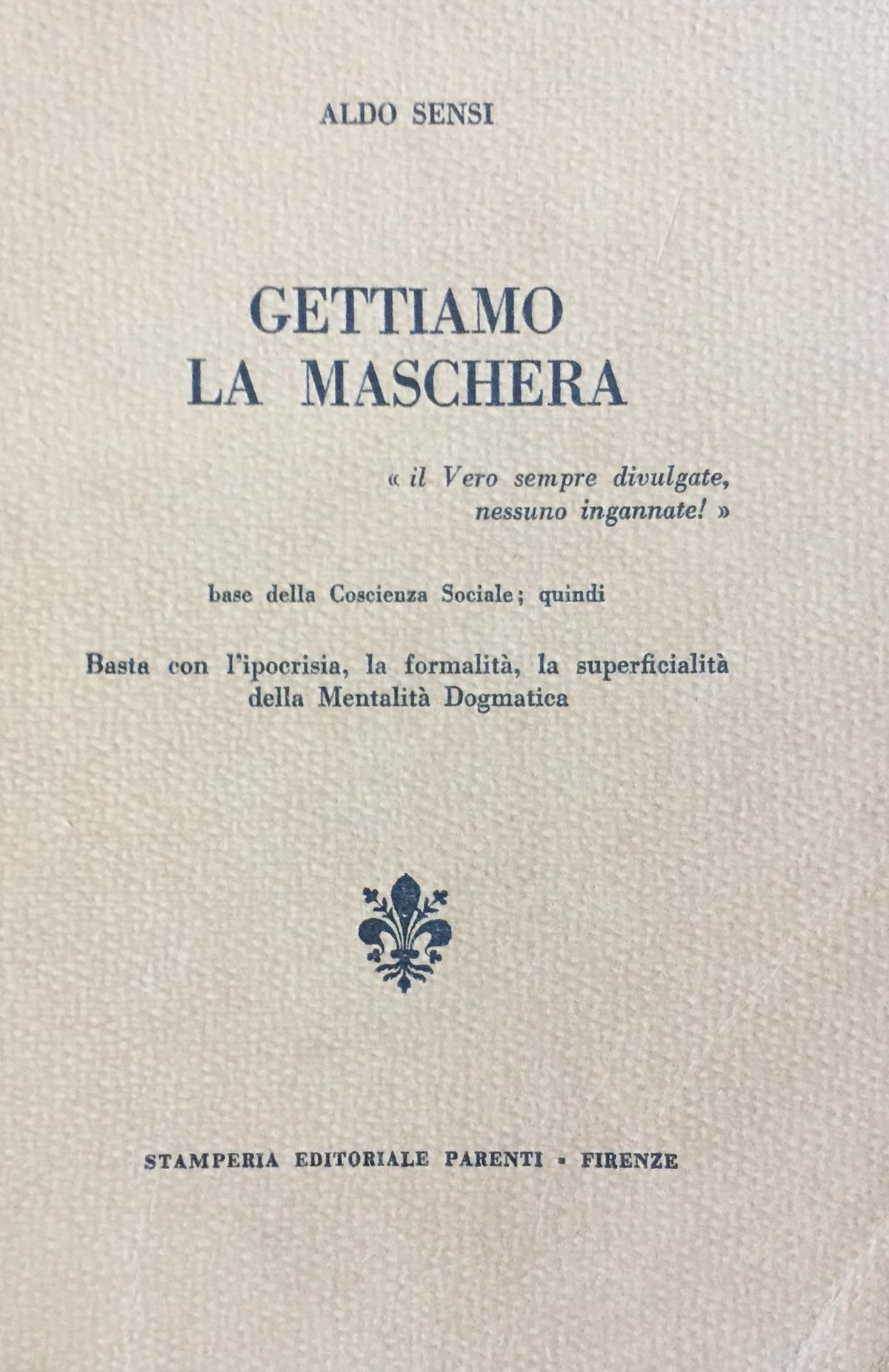 ALDO SENSI

GETTIAMO
LA MASCHERA

« il Vero sempre divulgate, nessuno ingannate! »

base della Coscienza Sociale; quindi

Basta con l'ipocrisia, la formalità, la superficialità della Mentalità Dogmatica

STAMPERIA EDITORIALE PARENTI - FIRENZE